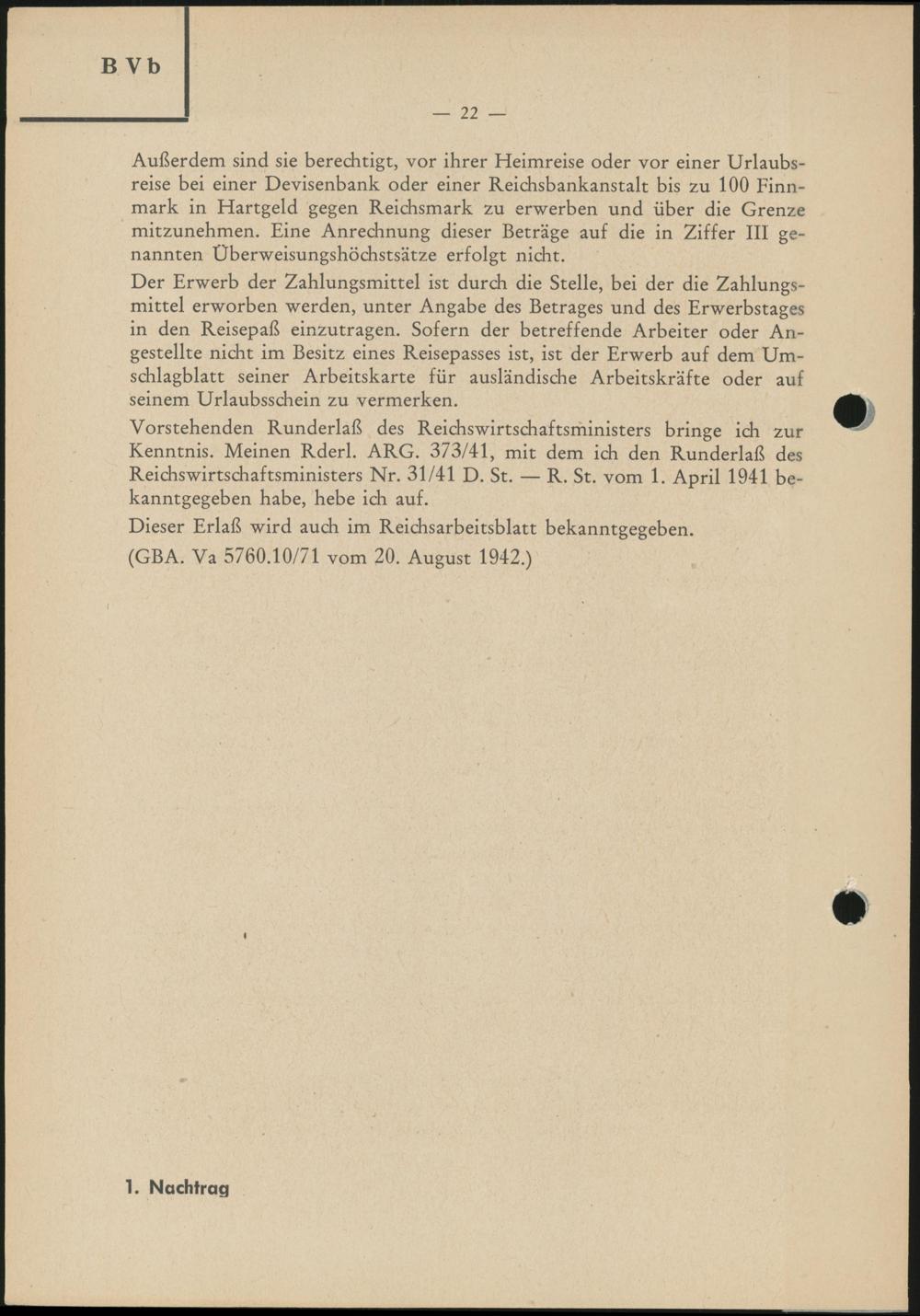 B V b

— 22 —

Außerdem sind sie berechtigt, vor ihrer Heimreise oder vor einer Urlaubsreise bei einer Devisenbank oder einer Reichsbankanstalt bis zu 100 Finnmark in Hartgeld gegen Reichsmark zu erwerben und über die Grenze mitzunehmen. Eine Anrechnung dieser Beträge auf die in Ziffer III genannten Überweisungshöchstsätze erfolgt nicht.

Der Erwerb der Zahlungsmittel ist durch die Stelle, bei der die Zahlungsmittel erworben werden, unter Angabe des Betrages und des Erwerbstages in den Reisepaß einzutragen. Sofern der betreffende Arbeiter oder Angestellte nicht im Besitz eines Reisepasses ist, ist der Erwerb auf dem Umschlagblatt seiner Arbeitskarte für ausländische Arbeitskräfte oder auf seinem Urlaubsschein zu vermerken.

Vorstehenden Runderlaß des Reichswirtschaftsministers bringe ich zur Kenntnis. Meinen Rderl. ARG. 373/41, mit dem ich den Runderlaß des Reichswirtschaftsministers Nr. 31/41 D. St. — R. St. vom 1. April 1941 bekanntgegeben habe, hebe ich auf.

Dieser Erlaß wird auch im Reichsarbeitsblatt bekanntgegeben.

(GBA. Va 5760.10/71 vom 20. August 1942.)

1. Nachtrag